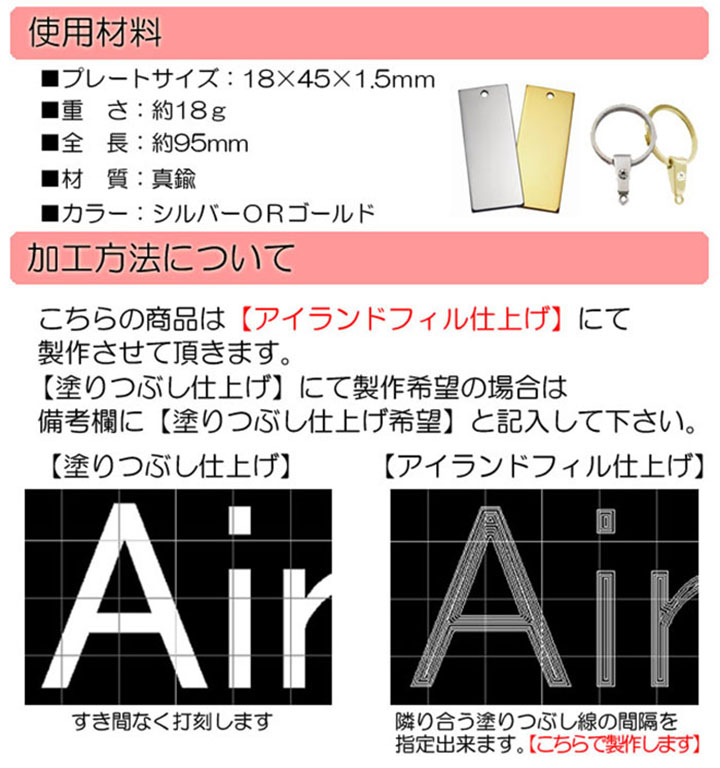 使用材料

■プレートサイズ：18×45×1.5mm
■重　さ：約18ｇ
■全　長：約95mm
■材　質：真鍮
■カラー：シルバーＯＲゴールド

加工方法について

こちらの商品は【アイランドフィル仕上げ】にて製作させて頂きます。
【塗りつぶし仕上げ】にて製作希望の場合は備考欄に【塗りつぶし仕上げ希望】と記入して下さい。

【塗りつぶし仕上げ】

Air

すき間なく打刻します

【アイランドフィル仕上げ】

Air

隣り合う塗りつぶし線の間隔を指定出来ます。【こちらで製作します】